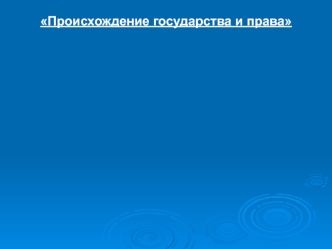 «Происхождение государства и права»